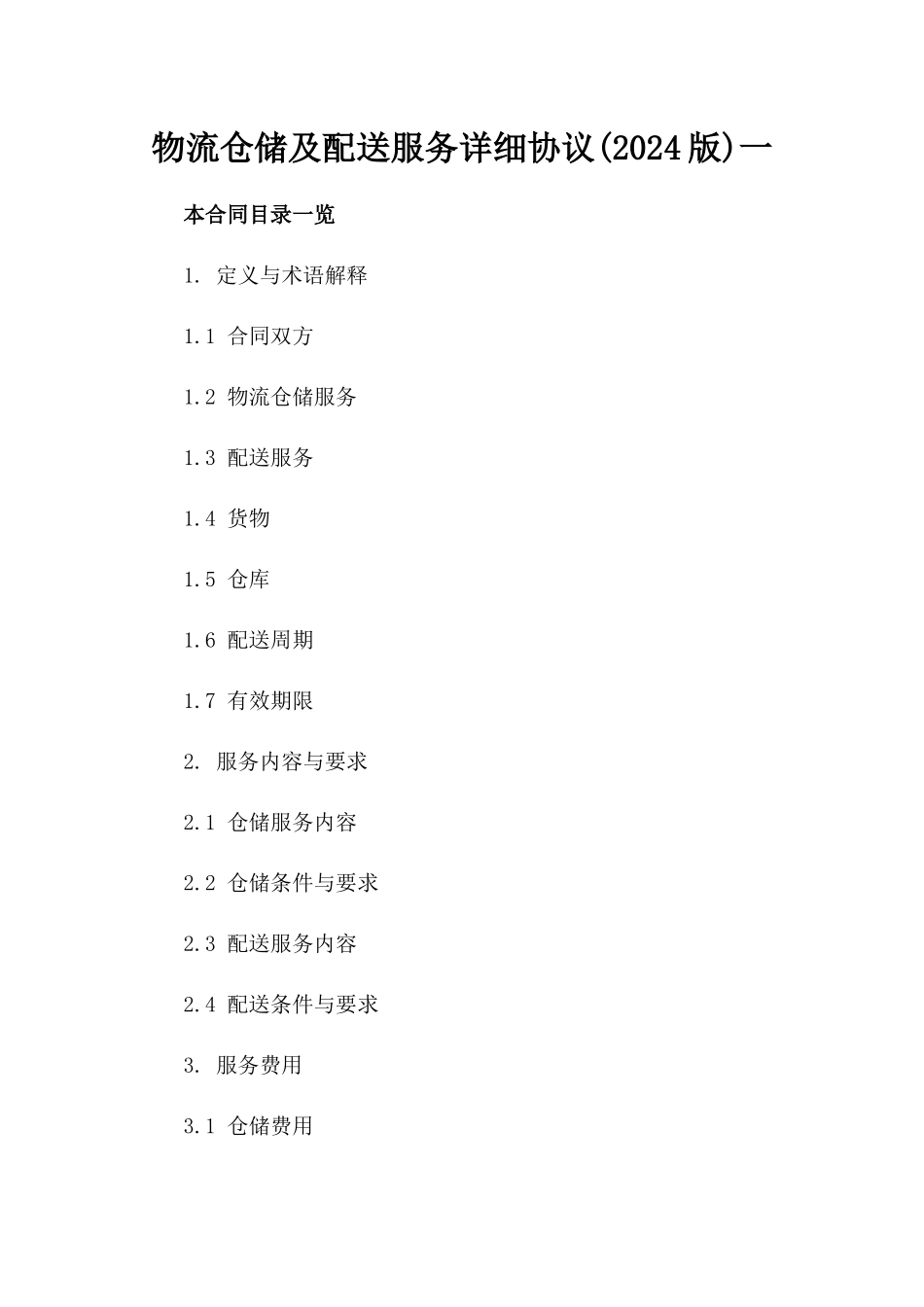 物流仓储及配送服务详细协议(2024版)一

本合同目录一览

1. 定义与术语解释

1.1 合同双方

1.2 物流仓储服务

1.3 配送服务

1.4 货物

1.5 仓库

1.6 配送周期

1.7 有效期限

2. 服务内容与要求

2.1 仓储服务内容

2.2 仓储条件与要求

2.3 配送服务内容

2.4 配送条件与要求

3. 服务费用

3.1 仓储费用